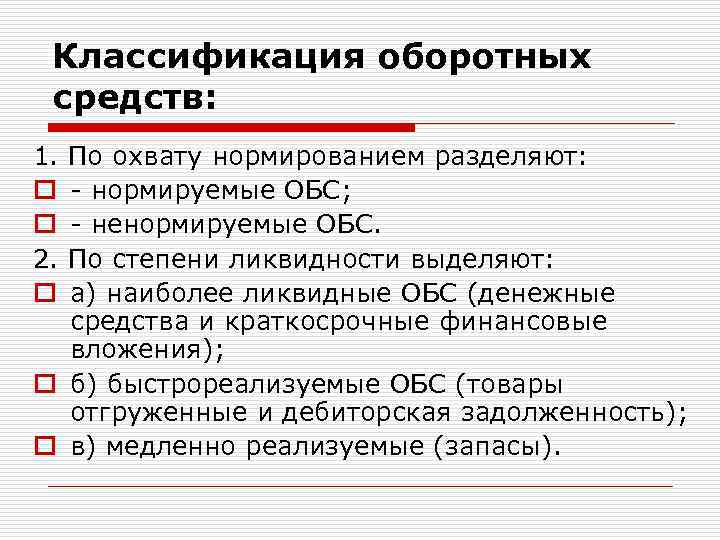 Классификация оборотных средств:

1. По охвату нормированием разделяют:
- нормируемые ОБС;
- ненормируемые ОБС.
2. По степени ликвидности выделяют:
а) наиболее ликвидные ОБС (денежные средства и краткосрочные финансовые вложения);
б) быстрореализуемые ОБС (товары отгруженные и дебиторская задолженность);
в) медленно реализуемые (запасы).